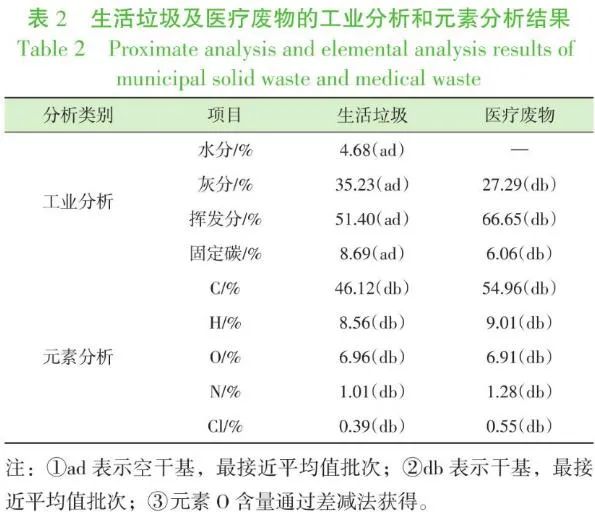 表2 生活垃圾及医疗废物的工业分析和元素分析结果

Table 2 Proximate analysis and elemental analysis results of municipal solid waste and medical waste

| 分析类别 | 项目 | 生活垃圾 | 医疗废物 |
|---|---|---|---|
| 工业分析 | 水分/% | 4.68(ad) | — |
| | 灰分/% | 35.23(ad) | 27.29(db) |
| | 挥发分/% | 51.40(ad) | 66.65(db) |
| | 固定碳/% | 8.69(ad) | 6.06(db) |
| 元素分析 | C/% | 46.12(db) | 54.96(db) |
| | H/% | 8.56(db) | 9.01(db) |
| | O/% | 6.96(db) | 6.91(db) |
| | N/% | 1.01(db) | 1.28(db) |
| | Cl/% | 0.39(db) | 0.55(db) |

注：①ad表示空干基，最接近平均值批次；②db表示干基，最接近平均值批次；③元素O含量通过差减法获得。